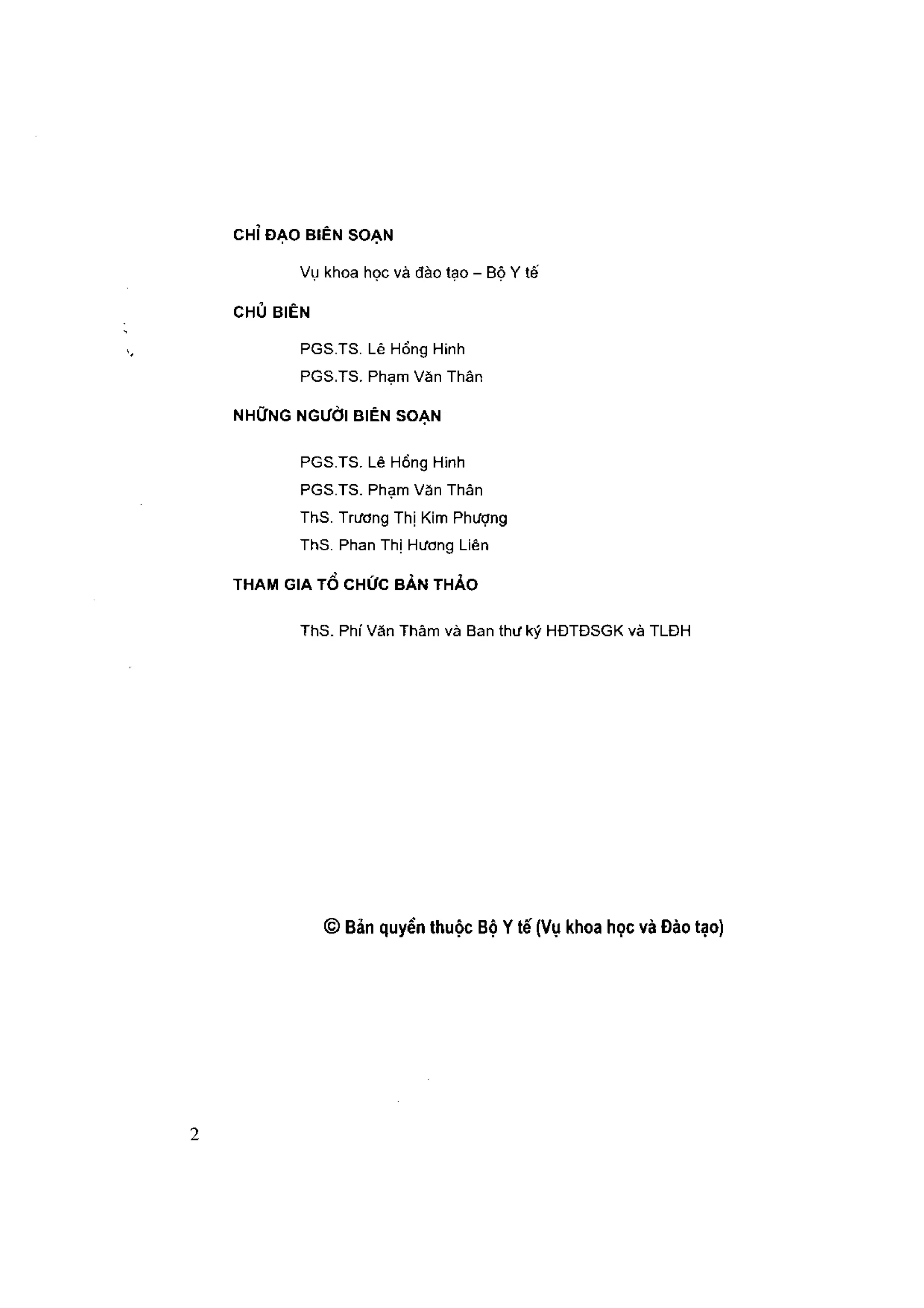 CHỈ ĐẠO BIÊN SOẠN

Vụ khoa học và đào tạo – Bộ Y tế

CHỦ BIÊN

PGS.TS. Lê Hồng Hinh

PGS.TS. Phạm Văn Thân

NHỮNG NGƯỜI BIÊN SOẠN

PGS.TS. Lê Hồng Hinh

PGS.TS. Phạm Văn Thân

ThS. Trương Thị Kim Phượng

ThS. Phan Thị Hương Liên

THAM GIA TỔ CHỨC BẢN THẢO

ThS. Phí Văn Thâm và Ban thư ký HĐTĐSGK và TLĐH

© Bản quyền thuộc Bộ Y tế (Vụ khoa học và Đào tạo)

2